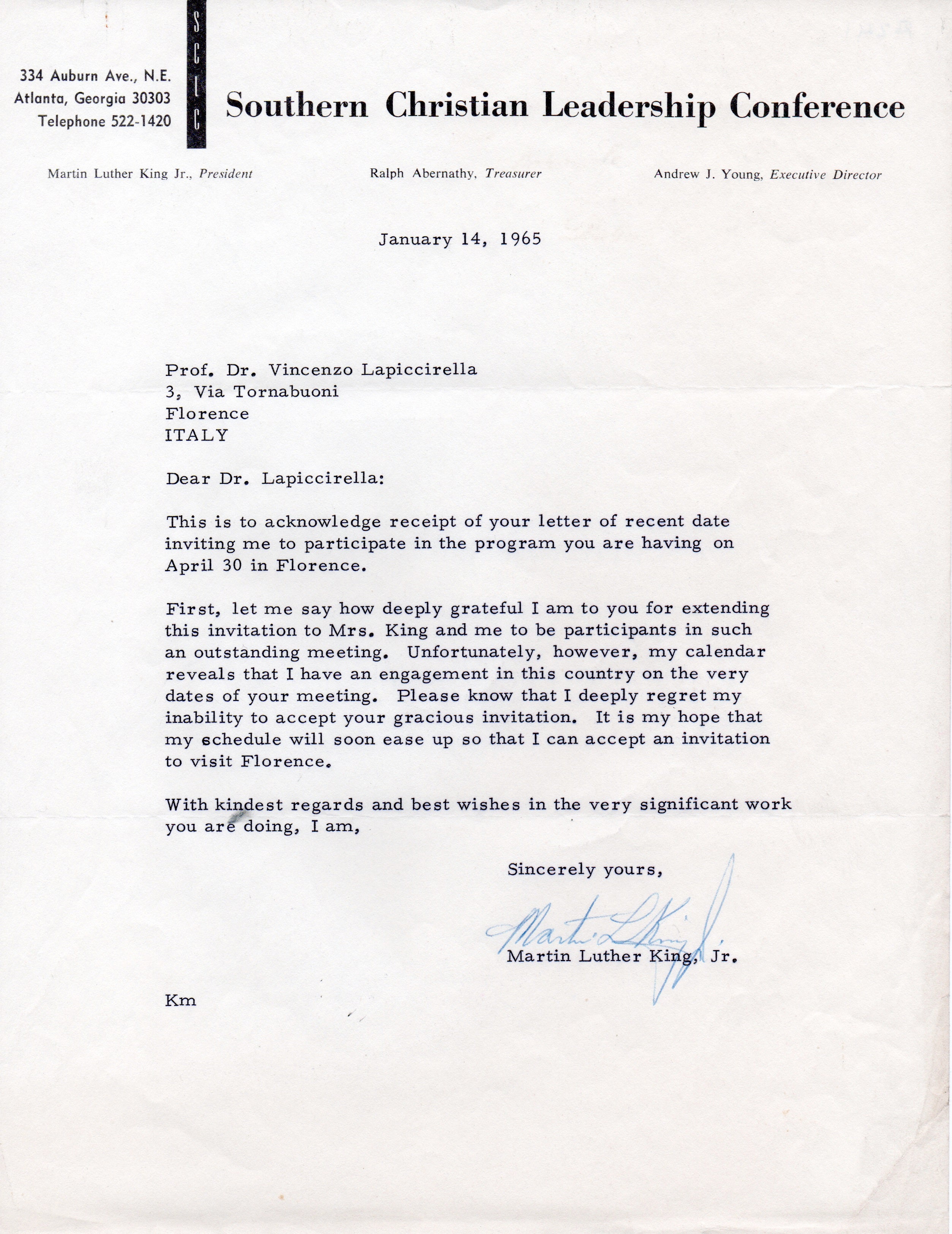 334 Auburn Ave., N.E.
Atlanta, Georgia 30303
Telephone 522-1420

SCLC

Southern Christian Leadership Conference

Martin Luther King Jr., President

Ralph Abernathy, Treasurer

Andrew J. Young, Executive Director

January 14, 1965

Prof. Dr. Vincenzo Lapiccirella
3, Via Tornabuoni
Florence
ITALY

Dear Dr. Lapiccirella:

This is to acknowledge receipt of your letter of recent date inviting me to participate in the program you are having on April 30 in Florence.

First, let me say how deeply grateful I am to you for extending this invitation to Mrs. King and me to be participants in such an outstanding meeting. Unfortunately, however, my calendar reveals that I have an engagement in this country on the very dates of your meeting. Please know that I deeply regret my inability to accept your gracious invitation. It is my hope that my schedule will soon ease up so that I can accept an invitation to visit Florence.

With kindest regards and best wishes in the very significant work you are doing, I am,

Sincerely yours,

Martin L King Jr.

Martin Luther King, Jr.

Km